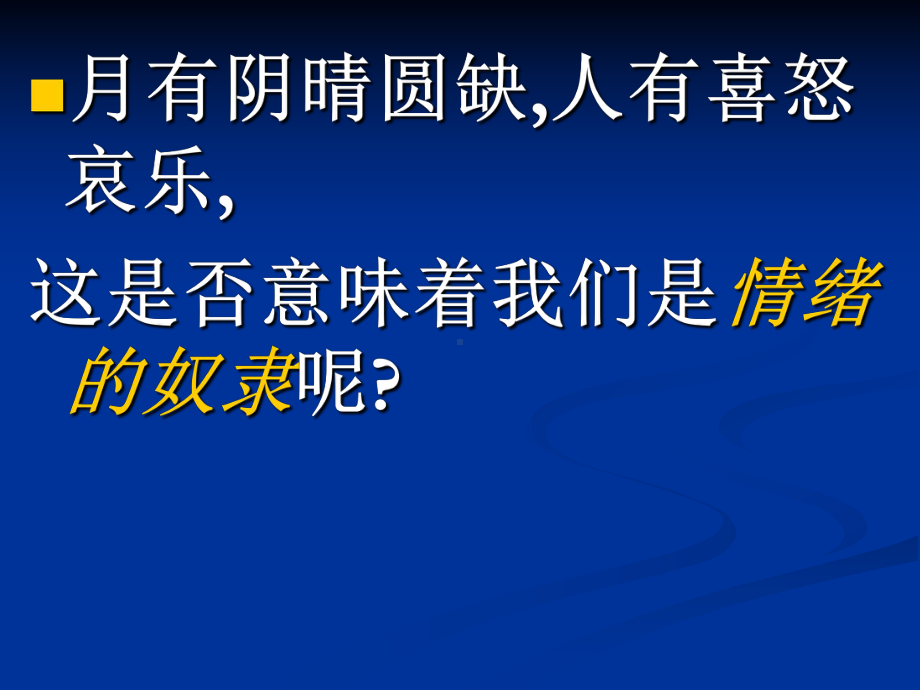 月有阴晴圆缺,人有喜怒哀乐,

这是否意味着我们是情绪的奴隶呢?